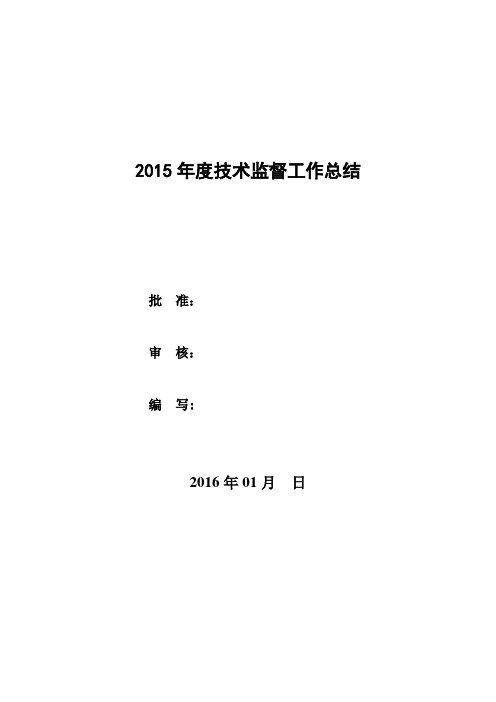 2015 年度技术监督工作总结

批　准：

审　核：

编　写：

2016 年 01 月　日